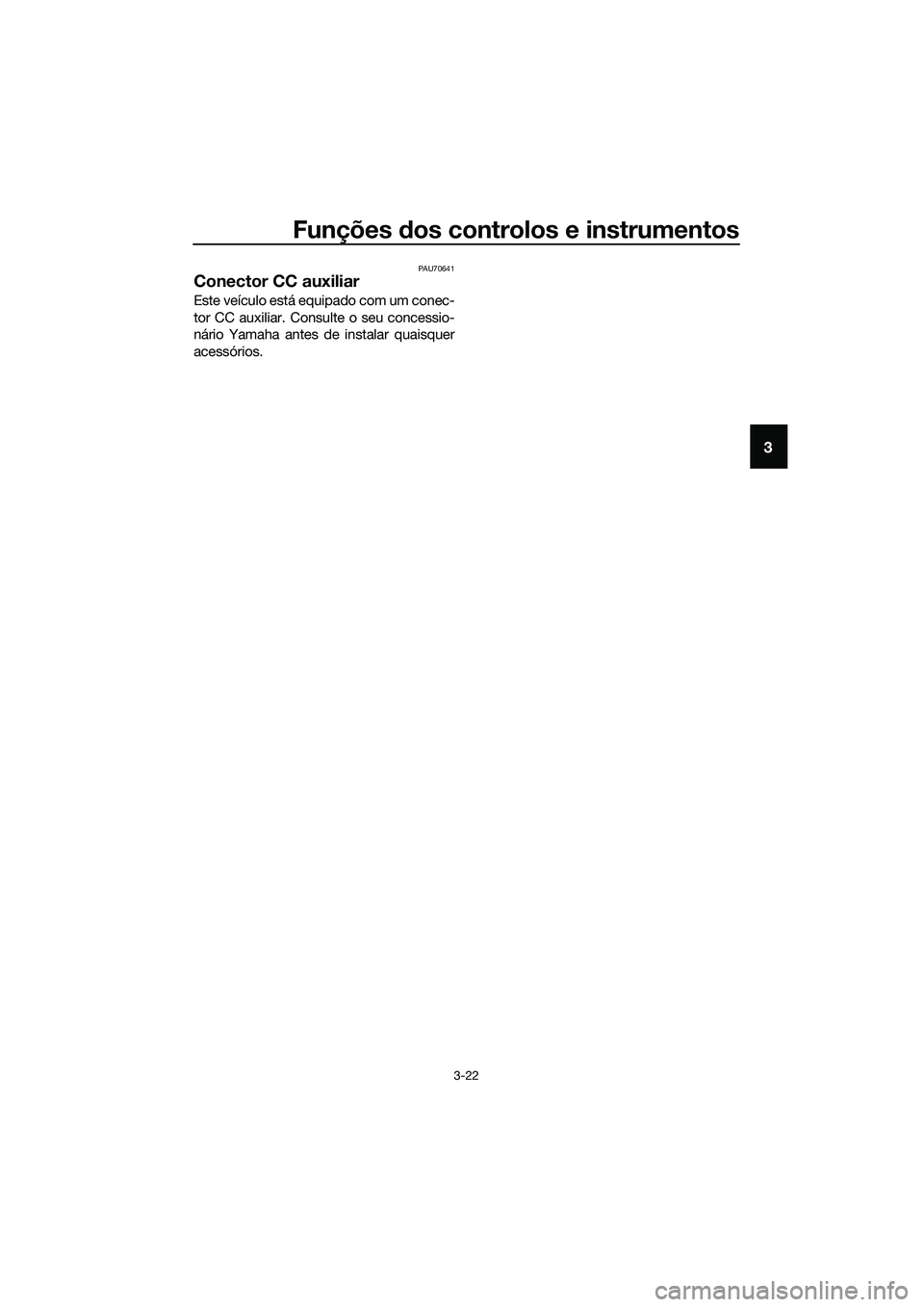 Funções dos controlos e instrumentos

PAU70641

Conector CC auxiliar

Este veículo está equipado com um conector CC auxiliar. Consulte o seu concessionário Yamaha antes de instalar quaisquer acessórios.

3

3-22

carmanualsonline.info